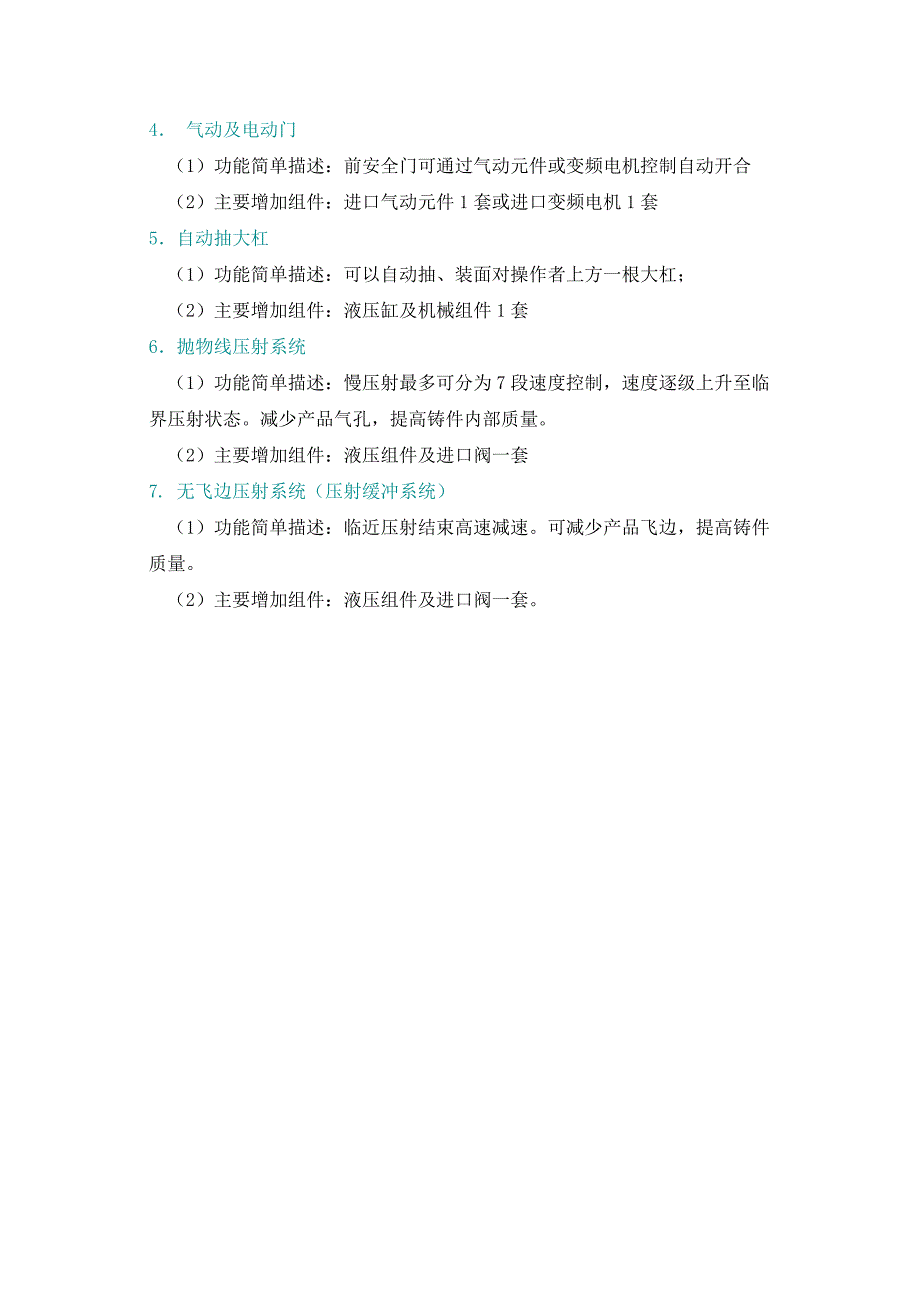 4. 气动及电动门

（1）功能简单描述：前安全门可通过气动元件或变频电机控制自动开合

（2）主要增加组件：进口气动元件 1 套或进口变频电机 1 套

5. 自动抽大杠

（1）功能简单描述：可以自动抽、装面对操作者上方一根大杠；

（2）主要增加组件：液压缸及机械组件 1 套

6. 抛物线压射系统

（1）功能简单描述：慢压射最多可分为 7 段速度控制，速度逐级上升至临界压射状态。减少产品气孔，提高铸件内部质量。

（2）主要增加组件：液压组件及进口阀一套

7. 无飞边压射系统（压射缓冲系统）

（1）功能简单描述：临近压射结束高速减速。可减少产品飞边，提高铸件质量。

（2）主要增加组件：液压组件及进口阀一套。